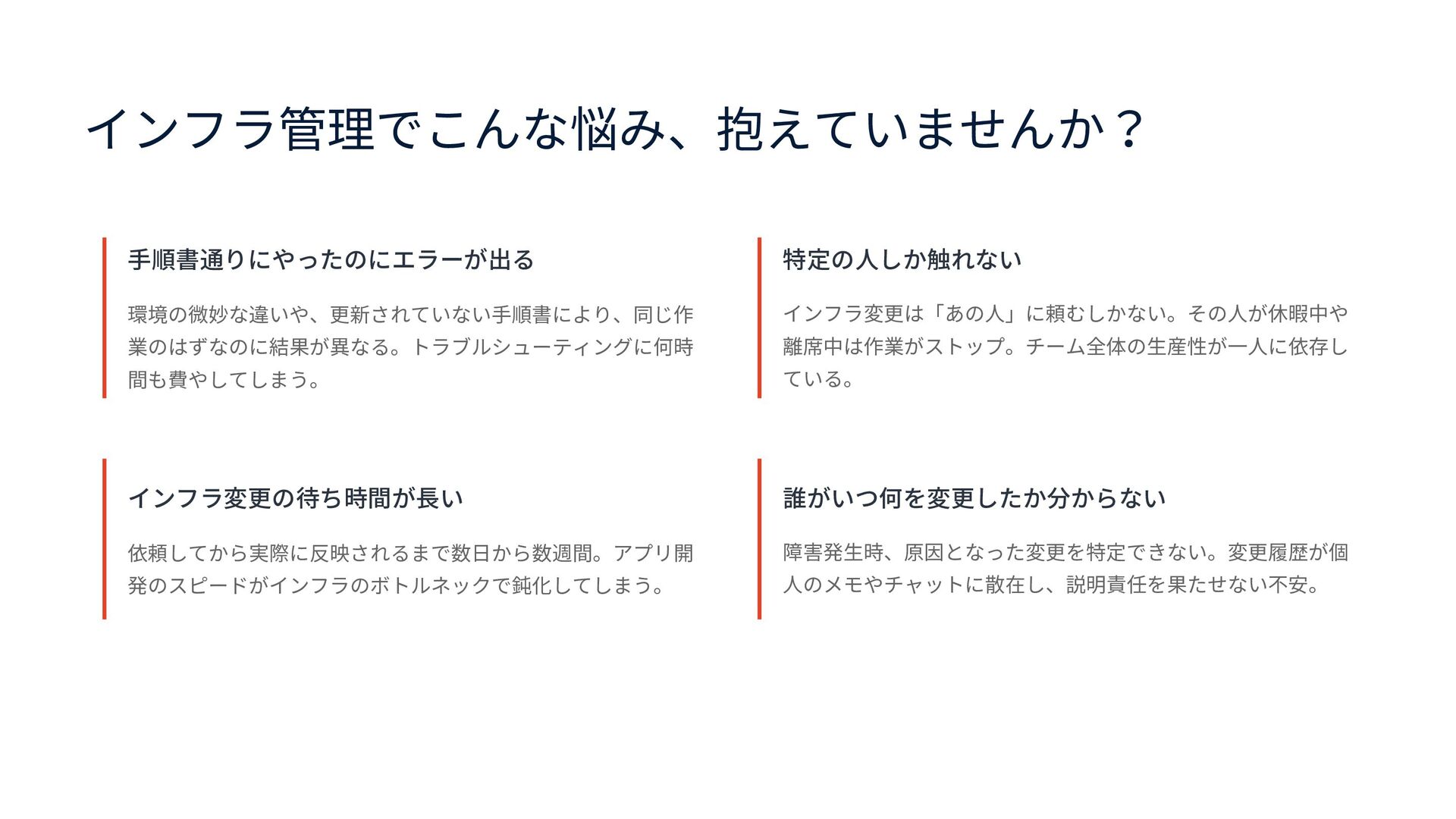 インフラ管理でこんな悩み、抱えていませんか？

手順書通りにやったのにエラーが出る

環境の微妙な違いや、更新されていない手順書により、同じ作業のはずなのに結果が異なる。トラブルシューティングに何時間も費やしてしまう。

インフラ変更の待ち時間が長い

依頼してから実際に反映されるまで数日から数週間。アプリ開発のスピードがインフラのボトルネックで鈍化してしまう。

特定の人しか触れない

インフラ変更は「あの人」に頼むしかない。その人が休暇中や離席中は作業がストップ。チーム全体の生産性が一人に依存している。

誰がいつ何を変更したか分からない

障害発生時、原因となった変更を特定できない。変更履歴が個人のメモやチャットに散在し、説明責任を果たせない不安。